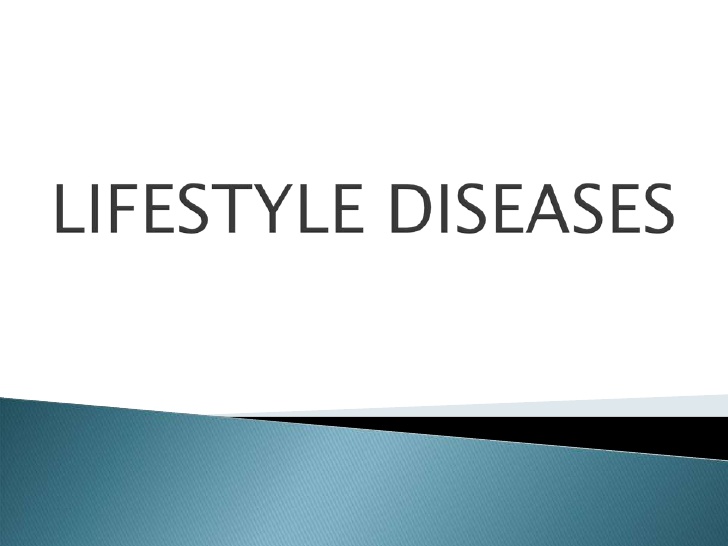 LIFESTYLE DISEASES